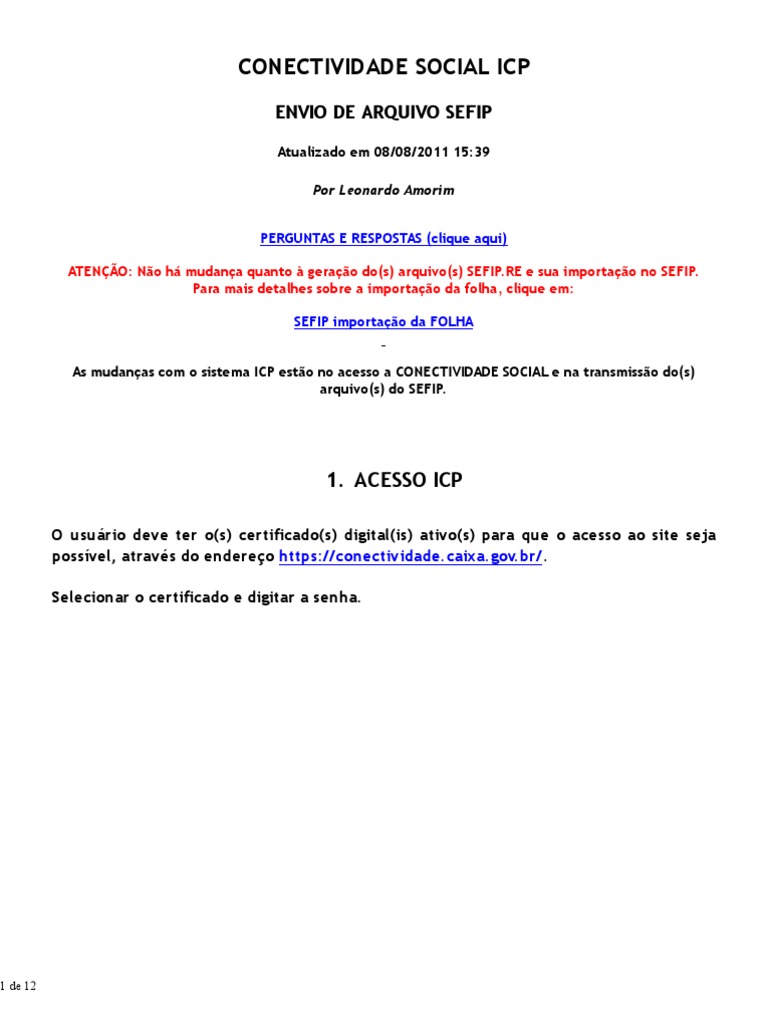 CONECTIVIDADE SOCIAL ICP

ENVIO DE ARQUIVO SEFIP

Atualizado em 08/08/2011 15:39

Por Leonardo Amorim

PERGUNTAS E RESPOSTAS (clique aqui)

ATENÇÃO: Não há mudança quanto à geração do(s) arquivo(s) SEFIP.RE e sua importação no SEFIP. Para mais detalhes sobre a importação da folha, clique em:

SEFIP importação da FOLHA

-

As mudanças com o sistema ICP estão no acesso a CONECTIVIDADE SOCIAL e na transmissão do(s) arquivo(s) do SEFIP.

1. ACESSO ICP

O usuário deve ter o(s) certificado(s) digital(is) ativo(s) para que o acesso ao site seja possível, através do endereço https://conectividade.caixa.gov.br/.

Selecionar o certificado e digitar a senha.

1 de 12